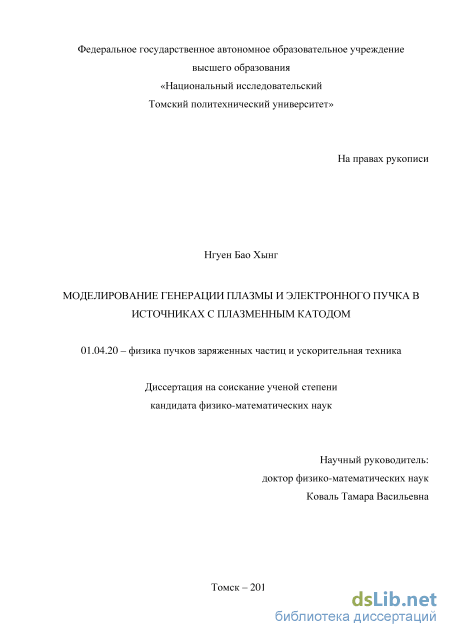 Федеральное государственное автономное образовательное учреждение высшего образования «Национальный исследовательский Томский политехнический университет»

На правах рукописи

Нгуен Бао Хынг

МОДЕЛИРОВАНИЕ ГЕНЕРАЦИИ ПЛАЗМЫ И ЭЛЕКТРОННОГО ПУЧКА В ИСТОЧНИКАХ С ПЛАЗМЕННЫМ КАТОДОМ

01.04.20 – физика пучков заряженных частиц и ускорительная техника

Диссертация на соискание ученой степени кандидата физико-математических наук

Научный руководитель:
доктор физико-математических наук
Коваль Тамара Васильевна

Томск – 201

dsLib.net
библиотека диссертаций